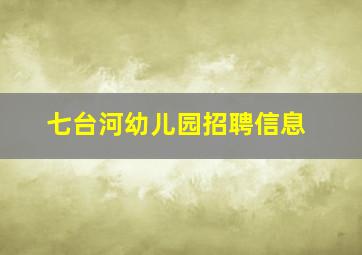 七台河幼儿园招聘信息